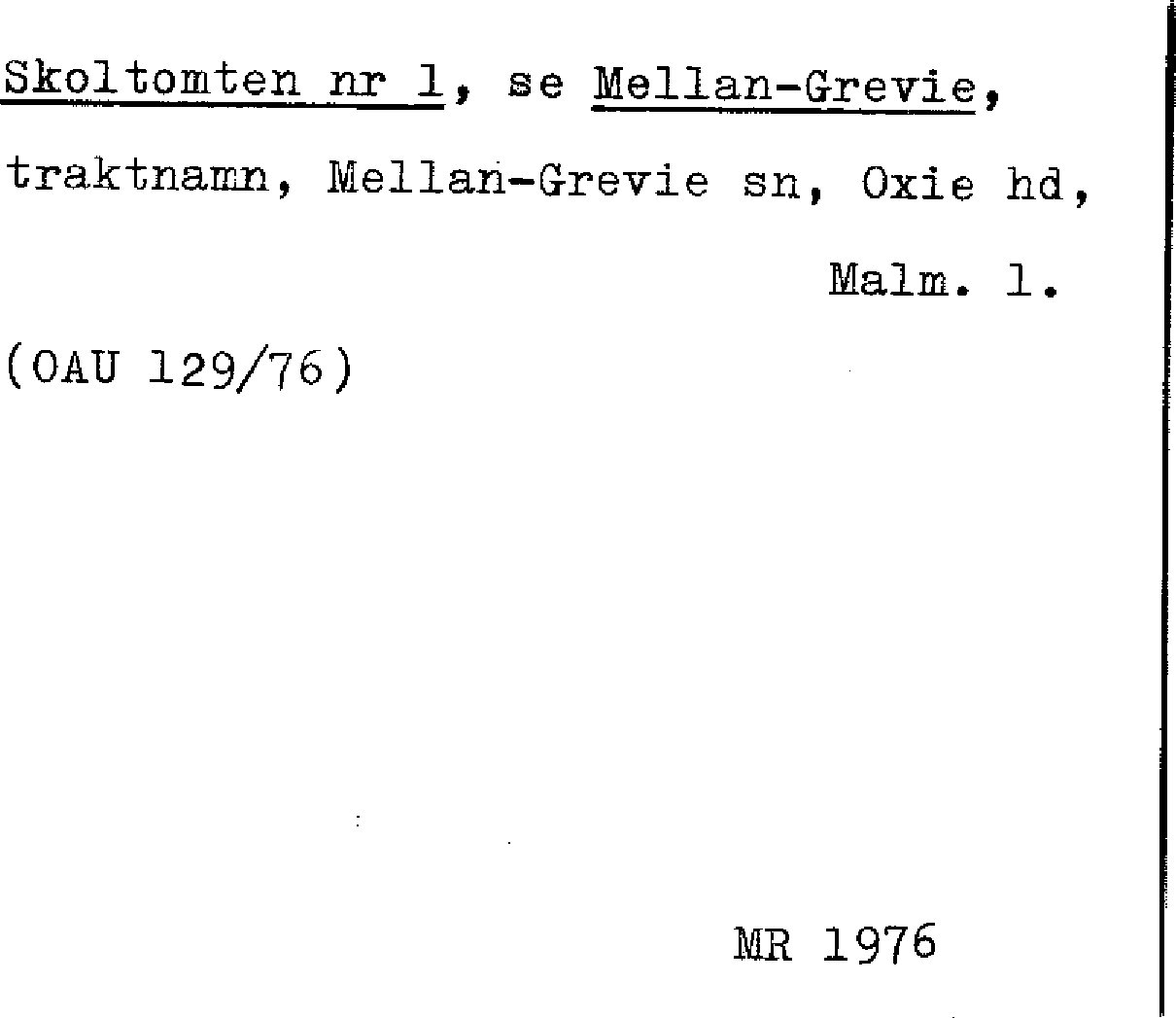 Skoltomten nr 1, se Mellan-Grevie, traktnamn, Mellan-Grevie sn, Oxie hd, Malm. l.

(OAU 129/76)

MR 1976